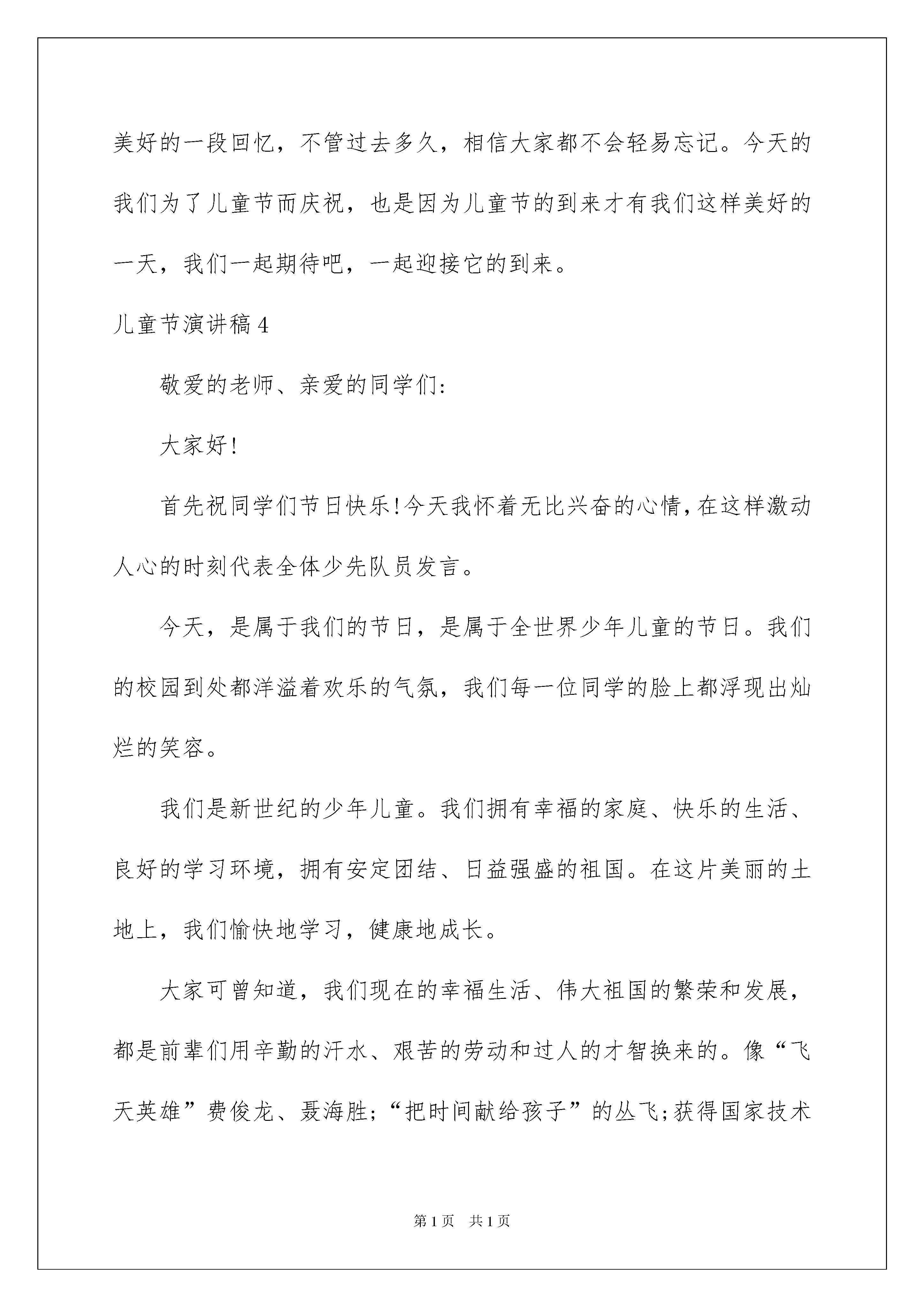 美好的一段回忆，不管过去多久，相信大家都不会轻易忘记。今天的我们为了儿童节而庆祝，也是因为儿童节的到来才有我们这样美好的一天，我们一起期待吧，一起迎接它的到来。

儿童节演讲稿4

敬爱的老师、亲爱的同学们：

大家好！

首先祝同学们节日快乐！今天我怀着无比兴奋的心情，在这样激动人心的时刻代表全体少先队员发言。

今天，是属于我们的节日，是属于全世界少年儿童的节日。我们的校园到处都洋溢着欢乐的气氛，我们每一位同学的脸上都浮现出灿烂的笑容。

我们是新世纪的少年儿童。我们拥有幸福的家庭、快乐的生活、良好的学习环境，拥有安定团结、日益强盛的祖国。在这片美丽的土地上，我们愉快地学习，健康地成长。

大家可曾知道，我们现在的幸福生活、伟大祖国的繁荣和发展，都是前辈们用辛勤的汗水、艰苦的劳动和过人的才智换来的。像“飞天英雄”费俊龙、聂海胜；“把时间献给孩子”的丛飞；获得国家技术

第1页 共1页